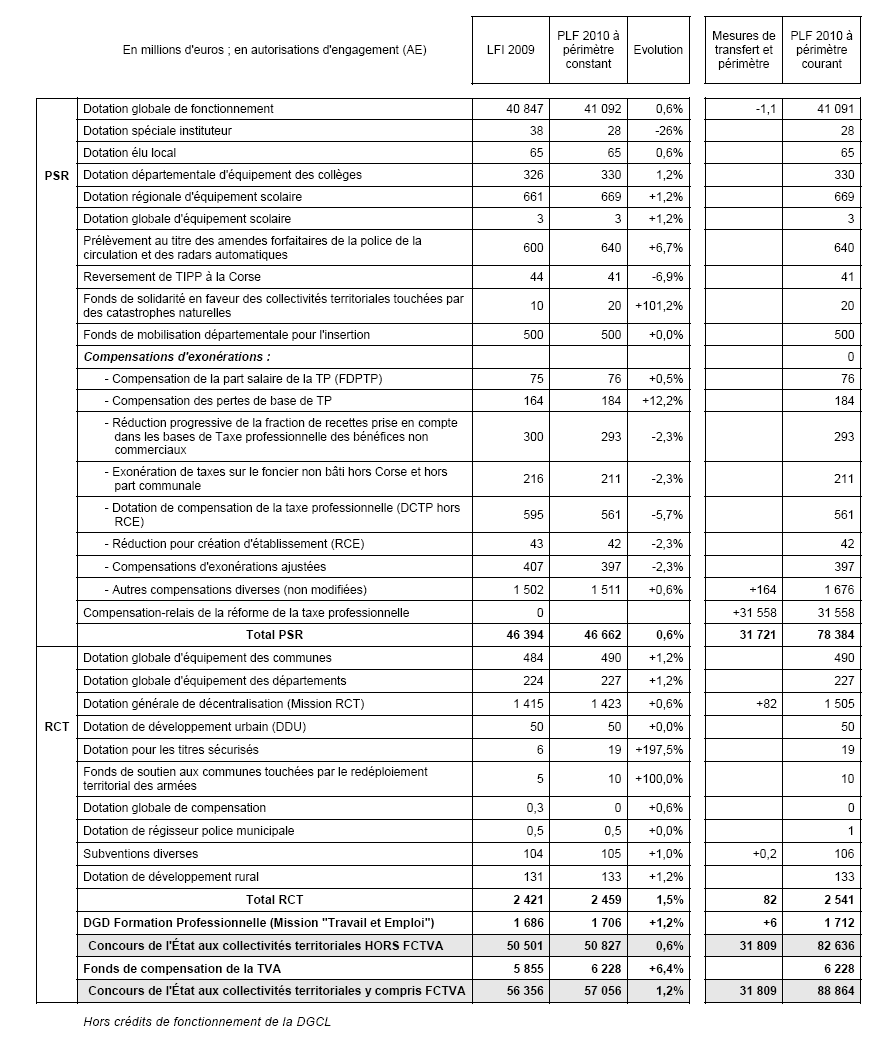 | | En millions d'euros ; en autorisations d'engagement (AE) | LFI 2009 | PLF 2010 à périmètre constant | Evolution | Mesures de transfert et périmètre | PLF 2010 à périmètre courant |
|---|---|---|---|---|---|---|
| PSR | Dotation globale de fonctionnement | 40 847 | 41 092 | 0,6% | -1,1 | 41 091 |
| | Dotation spéciale instituteur | 38 | 28 | -26% | | 28 |
| | Dotation élu local | 65 | 65 | 0,6% | | 65 |
| | Dotation départementale d'équipement des collèges | 326 | 330 | 1,2% | | 330 |
| | Dotation régionale d'équipement scolaire | 661 | 669 | +1,2% | | 669 |
| | Dotation globale d'équipement scolaire | 3 | 3 | +1,2% | | 3 |
| | Prélèvement au titre des amendes forfaitaires de la police de la circulation et des radars automatiques | 600 | 640 | +6,7% | | 640 |
| | Reversement de TIPP à la Corse | 44 | 41 | -6,9% | | 41 |
| | Fonds de solidarité en faveur des collectivités territoriales touchées par des catastrophes naturelles | 10 | 20 | +101,2% | | 20 |
| | Fonds de mobilisation départementale pour l'insertion | 500 | 500 | +0,0% | | 500 |
| | Compensations d'exonérations : | | | | | 0 |
| | - Compensation de la part salaire de la TP (FDPTP) | 75 | 76 | +0,5% | | 76 |
| | - Compensation des pertes de base de TP | 164 | 184 | +12,2% | | 184 |
| | - Réduction progressive de la fraction de recettes prise en compte dans les bases de Taxe professionnelle des bénéfices non commerciaux | 300 | 293 | -2,3% | | 293 |
| | - Exonération de taxes sur le foncier non bâti hors Corse et hors part communale | 216 | 211 | -2,3% | | 211 |
| | - Dotation de compensation de la taxe professionnelle (DCTP hors RCE) | 595 | 561 | -5,7% | | 561 |
| | - Réduction pour création d'établissement (RCE) | 43 | 42 | -2,3% | | 42 |
| | - Compensations d'exonérations ajustées | 407 | 397 | -2,3% | | 397 |
| | - Autres compensations diverses (non modifiées) | 1 502 | 1 511 | +0,6% | +164 | 1 676 |
| | Compensation-relais de la réforme de la taxe professionnelle | 0 | | | +31 558 | 31 558 |
| | Total PSR | 46 394 | 46 662 | 0,6% | 31 721 | 78 384 |
| RCT | Dotation globale d'équipement des communes | 484 | 490 | +1,2% | | 490 |
| | Dotation globale d'équipement des départements | 224 | 227 | +1,2% | | 227 |
| | Dotation générale de décentralisation (Mission RCT) | 1 415 | 1 423 | +0,6% | +82 | 1 505 |
| | Dotation de développement urbain (DDU) | 50 | 50 | +0,0% | | 50 |
| | Dotation pour les titres sécurisés | 6 | 19 | +197,5% | | 19 |
| | Fonds de soutien aux communes touchées par le redéploiement territorial des armées | 5 | 10 | +100,0% | | 10 |
| | Dotation globale de compensation | 0,3 | 0 | +0,6% | | 0 |
| | Dotation de régisseur police municipale | 0,5 | 0,5 | +0,0% | | 1 |
| | Subventions diverses | 104 | 105 | +1,0% | +0,2 | 106 |
| | Dotation de développement rural | 131 | 133 | +1,2% | | 133 |
| | Total RCT | 2 421 | 2 459 | 1,5% | 82 | 2 541 |
| | DGD Formation Professionnelle (Mission "Travail et Emploi") | 1 686 | 1 706 | +1,2% | +6 | 1 712 |
| | Concours de l'État aux collectivités territoriales HORS FCTVA | 50 501 | 50 827 | 0,6% | 31 809 | 82 636 |
| | Fonds de compensation de la TVA | 5 855 | 6 228 | +6,4% | | 6 228 |
| | Concours de l'État aux collectivités territoriales y compris FCTVA | 56 356 | 57 056 | 1,2% | 31 809 | 88 864 |

Hors crédits de fonctionnement de la DGCL